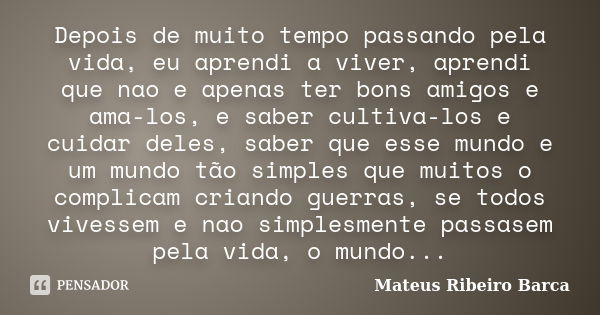 Depois de muito tempo passando pela vida, eu aprendi a viver, aprendi que nao e apenas ter bons amigos e ama-los, e saber cultiva-los e cuidar deles, saber que esse mundo e um mundo tão simples que muitos o complicam criando guerras, se todos vivessem e nao simplesmente passasem pela vida, o mundo...

PENSADOR

Mateus Ribeiro Barca